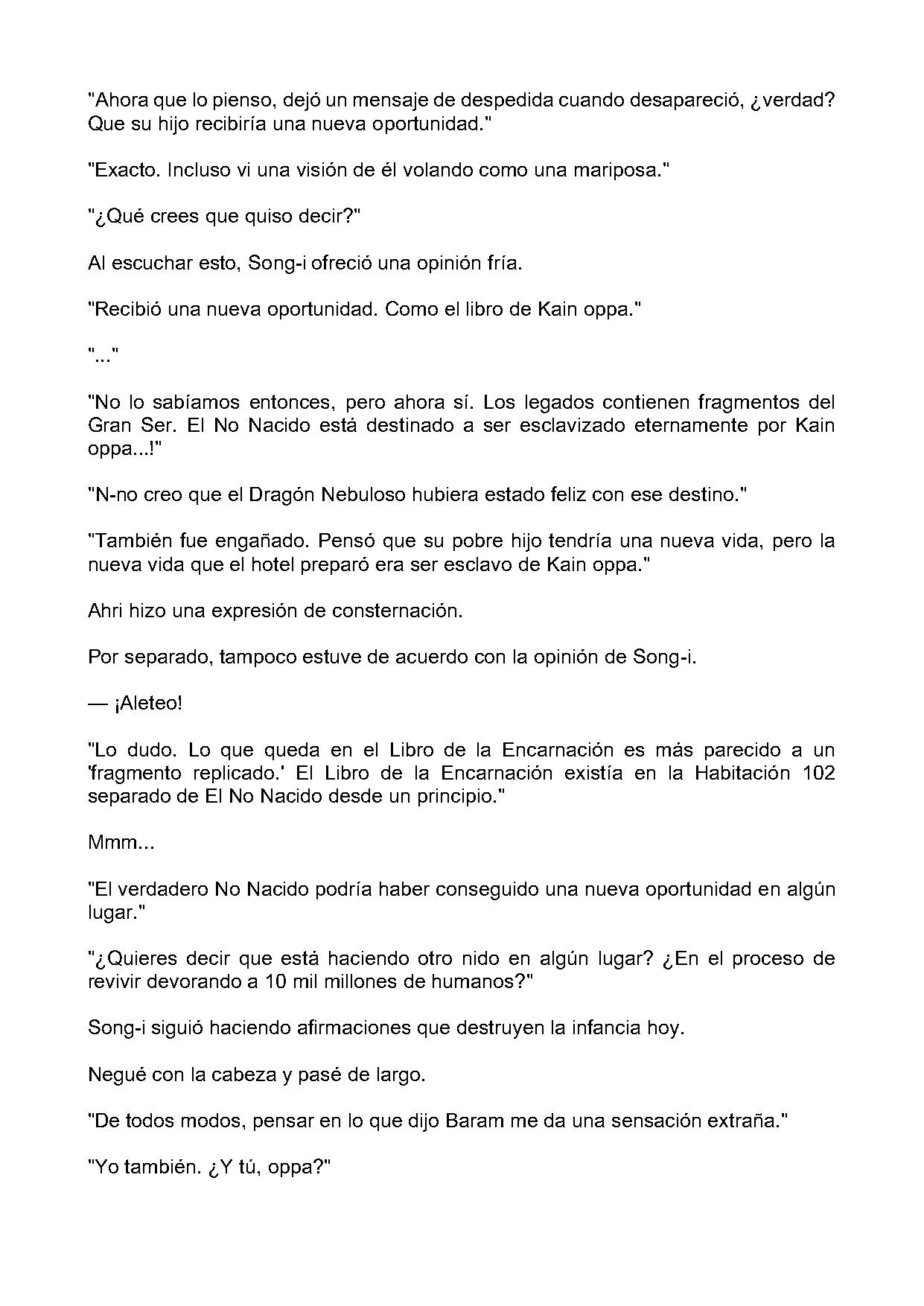 "Ahora que lo pienso, dejó un mensaje de despedida cuando desapareció, ¿verdad? Que su hijo recibiría una nueva oportunidad."

"Exacto. Incluso vi una visión de él volando como una mariposa."

"¿Qué crees que quiso decir?"

Al escuchar esto, Song-i ofreció una opinión fría.

"Recibió una nueva oportunidad. Como el libro de Kain oppa."

"..."

"No lo sabíamos entonces, pero ahora sí. Los legados contienen fragmentos del Gran Ser. El No Nacido está destinado a ser esclavizado eternamente por Kain oppa...!"

"N-no creo que el Dragón Nebuloso hubiera estado feliz con ese destino."

"También fue engañado. Pensó que su pobre hijo tendría una nueva vida, pero la nueva vida que el hotel preparó era ser esclavo de Kain oppa."

Ahri hizo una expresión de consternación.

Por separado, tampoco estuve de acuerdo con la opinión de Song-i.

— ¡Aleteo!

"Lo dudo. Lo que queda en el Libro de la Encarnación es más parecido a un 'fragmento replicado.' El Libro de la Encarnación existía en la Habitación 102 separado de El No Nacido desde un principio."

Mmm...

"El verdadero No Nacido podría haber conseguido una nueva oportunidad en algún lugar."

"¿Quieres decir que está haciendo otro nido en algún lugar? ¿En el proceso de revivir devorando a 10 mil millones de humanos?"

Song-i siguió haciendo afirmaciones que destruyen la infancia hoy.

Negué con la cabeza y pasé de largo.

"De todos modos, pensar en lo que dijo Baram me da una sensación extraña."

"Yo también. ¿Y tú, oppa?"